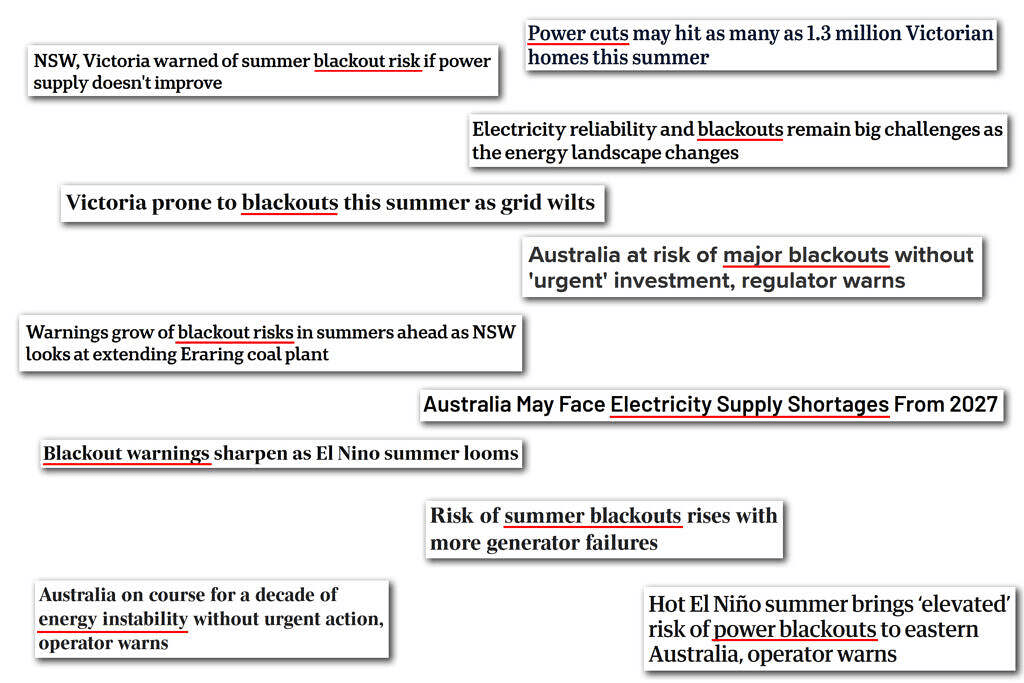 Power cuts may hit as many as 1.3 million Victorian homes this summer

NSW, Victoria warned of summer blackout risk if power supply doesn't improve

Electricity reliability and blackouts remain big challenges as the energy landscape changes

Victoria prone to blackouts this summer as grid wilts

Australia at risk of major blackouts without 'urgent' investment, regulator warns

Warnings grow of blackout risks in summers ahead as NSW looks at extending Eraring coal plant

Australia May Face Electricity Supply Shortages From 2027

Blackout warnings sharpen as El Nino summer looms

Risk of summer blackouts rises with more generator failures

Australia on course for a decade of energy instability without urgent action, operator warns

Hot El Niño summer brings 'elevated' risk of power blackouts to eastern Australia, operator warns